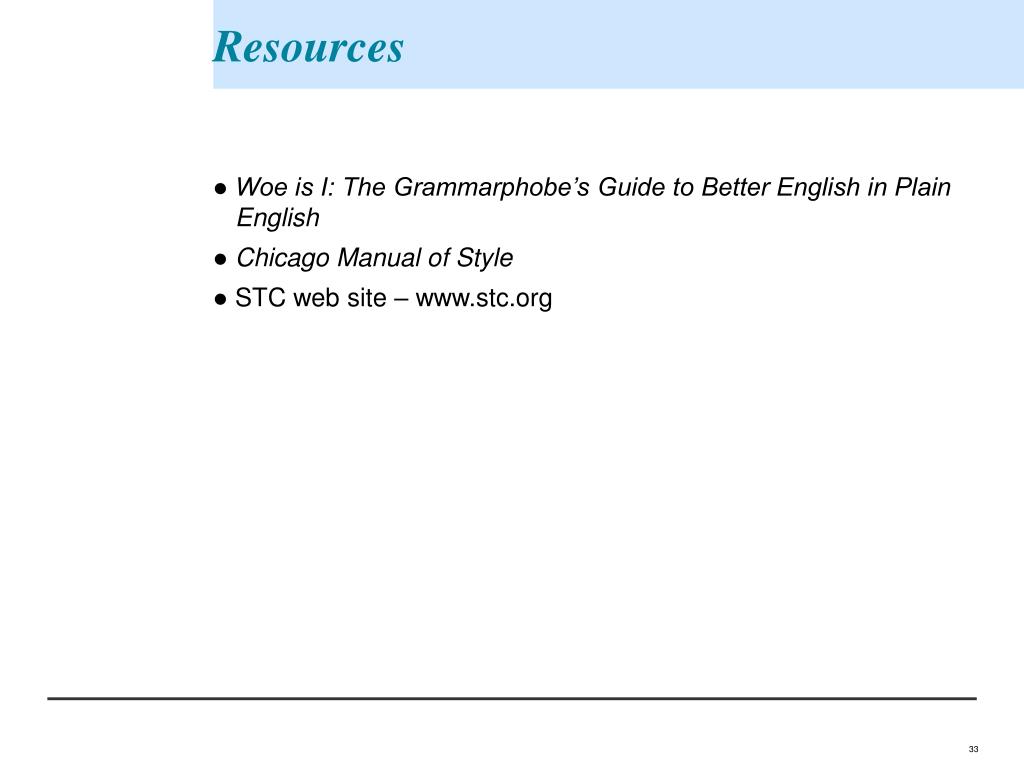 Resources

● Woe is I: The Grammarphobe’s Guide to Better English in Plain English

● Chicago Manual of Style

● STC web site – www.stc.org

33